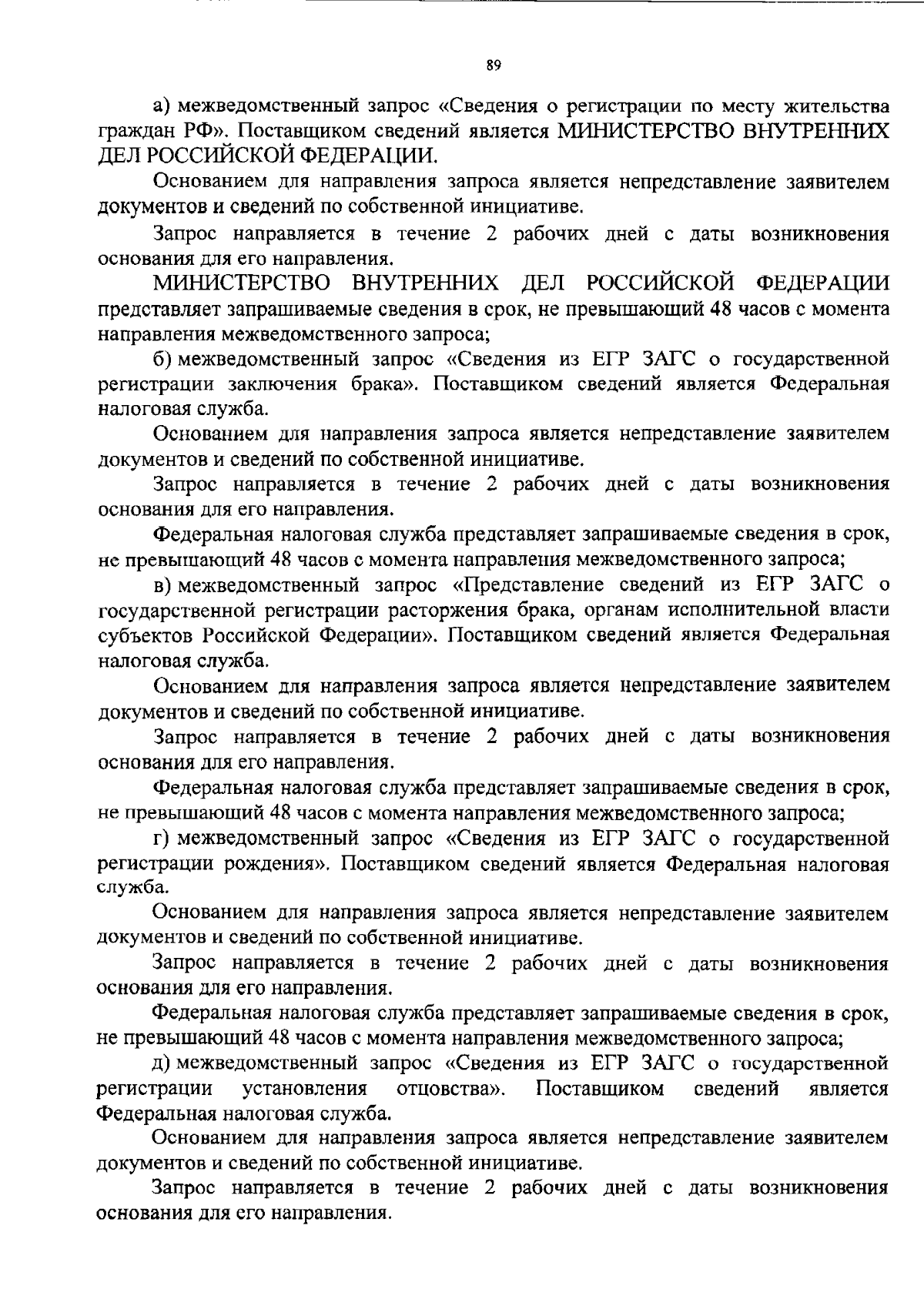 89

а) межведомственный запрос «Сведения о регистрации по месту жительства граждан РФ». Поставщиком сведений является МИНИСТЕРСТВО ВНУТРЕННИХ ДЕЛ РОССИЙСКОЙ ФЕДЕРАЦИИ.

Основанием для направления запроса является непредставление заявителем документов и сведений по собственной инициативе.

Запрос направляется в течение 2 рабочих дней с даты возникновения основания для его направления.

МИНИСТЕРСТВО ВНУТРЕННИХ ДЕЛ РОССИЙСКОЙ ФЕДЕРАЦИИ представляет запрашиваемые сведения в срок, не превышающий 48 часов с момента направления межведомственного запроса;

б) межведомственный запрос «Сведения из ЕГР ЗАГС о государственной регистрации заключения брака». Поставщиком сведений является Федеральная налоговая служба.

Основанием для направления запроса является непредставление заявителем документов и сведений по собственной инициативе.

Запрос направляется в течение 2 рабочих дней с даты возникновения основания для его направления.

Федеральная налоговая служба представляет запрашиваемые сведения в срок, не превышающий 48 часов с момента направления межведомственного запроса;

в) межведомственный запрос «Представление сведений из ЕГР ЗАГС о государственной регистрации расторжения брака, органам исполнительной власти субъектов Российской Федерации». Поставщиком сведений является Федеральная налоговая служба.

Основанием для направления запроса является непредставление заявителем документов и сведений по собственной инициативе.

Запрос направляется в течение 2 рабочих дней с даты возникновения основания для его направления.

Федеральная налоговая служба представляет запрашиваемые сведения в срок, не превышающий 48 часов с момента направления межведомственного запроса;

г) межведомственный запрос «Сведения из ЕГР ЗАГС о государственной регистрации рождения». Поставщиком сведений является Федеральная налоговая служба.

Основанием для направления запроса является непредставление заявителем документов и сведений по собственной инициативе.

Запрос направляется в течение 2 рабочих дней с даты возникновения основания для его направления.

Федеральная налоговая служба представляет запрашиваемые сведения в срок, не превышающий 48 часов с момента направления межведомственного запроса;

д) межведомственный запрос «Сведения из ЕГР ЗАГС о государственной регистрации установления отцовства». Поставщиком сведений является Федеральная налоговая служба.

Основанием для направления запроса является непредставление заявителем документов и сведений по собственной инициативе.

Запрос направляется в течение 2 рабочих дней с даты возникновения основания для его направления.